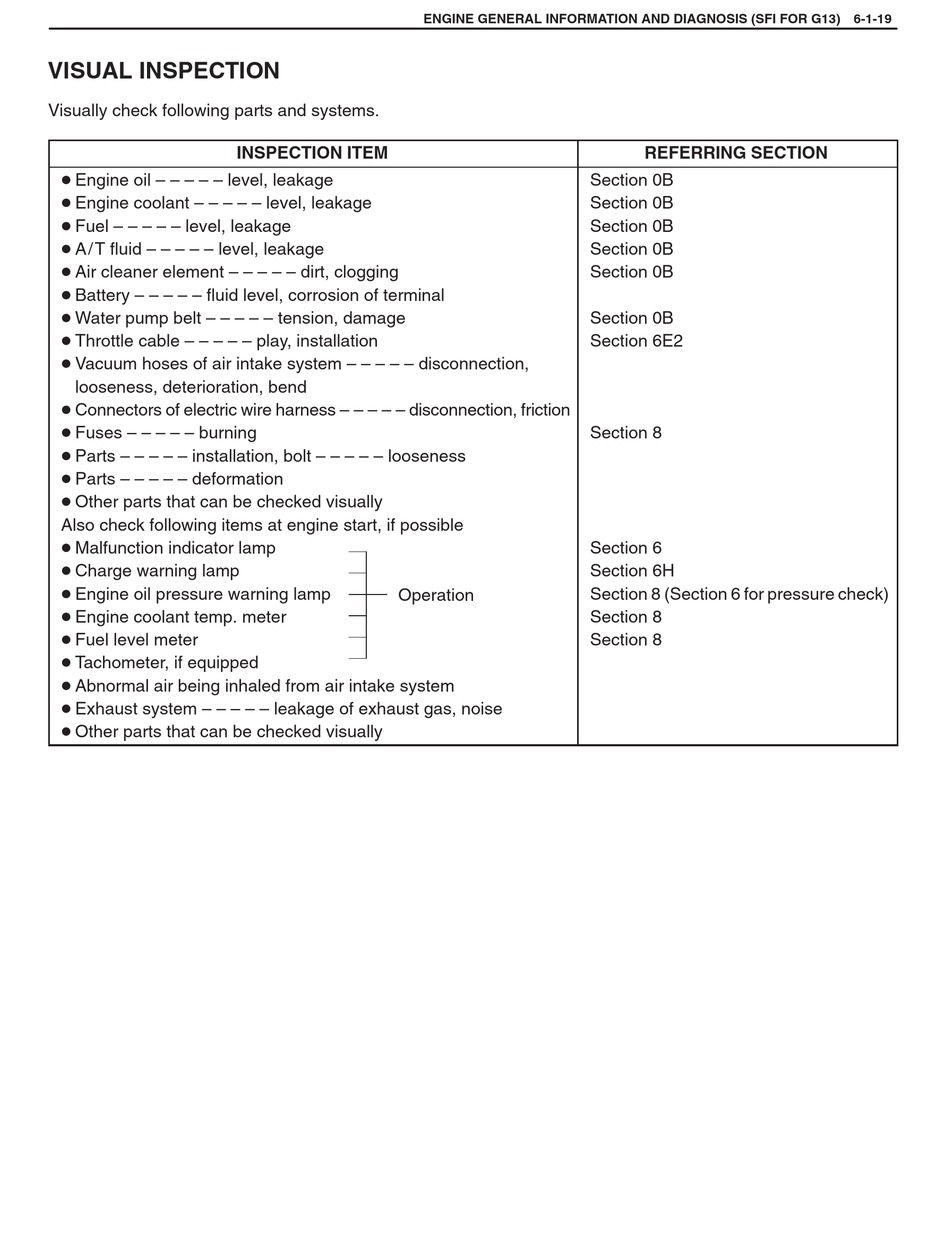 ENGINE GENERAL INFORMATION AND DIAGNOSIS (SFI FOR G13) 6-1-19

VISUAL INSPECTION

Visually check following parts and systems.

| INSPECTION ITEM | REFERRING SECTION |
|---|---|
| ● Engine oil – – – – – level, leakage | Section 0B |
| ● Engine coolant – – – – – level, leakage | Section 0B |
| ● Fuel – – – – – level, leakage | Section 0B |
| ● A/T fluid – – – – – level, leakage | Section 0B |
| ● Air cleaner element – – – – – dirt, clogging | Section 0B |
| ● Battery – – – – – fluid level, corrosion of terminal | |
| ● Water pump belt – – – – – tension, damage | Section 0B |
| ● Throttle cable – – – – – play, installation | Section 6E2 |
| ● Vacuum hoses of air intake system – – – – – disconnection, looseness, deterioration, bend | |
| ● Connectors of electric wire harness – – – – – disconnection, friction | |
| ● Fuses – – – – – burning | Section 8 |
| ● Parts – – – – – installation, bolt – – – – – looseness | |
| ● Parts – – – – – deformation | |
| ● Other parts that can be checked visually | |
| Also check following items at engine start, if possible | |
| ● Malfunction indicator lamp | Section 6 |
| ● Charge warning lamp | Section 6H |
| ● Engine oil pressure warning lamp — Operation | Section 8 (Section 6 for pressure check) |
| ● Engine coolant temp. meter | Section 8 |
| ● Fuel level meter | Section 8 |
| ● Tachometer, if equipped | |
| ● Abnormal air being inhaled from air intake system | |
| ● Exhaust system – – – – – leakage of exhaust gas, noise | |
| ● Other parts that can be checked visually | |